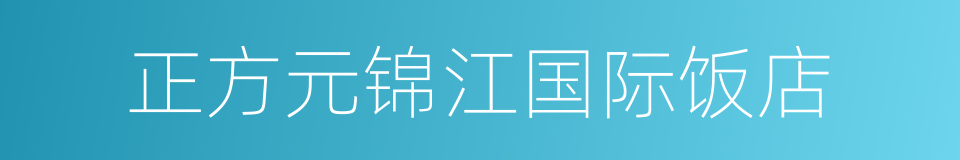 正方元锦江国际饭店